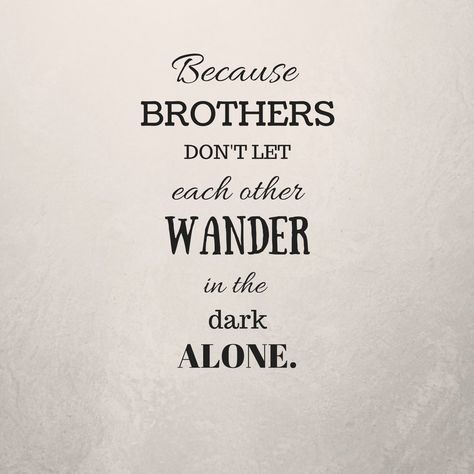 Because
BROTHERS
DON'T LET
each other
WANDER
in the
dark
ALONE.